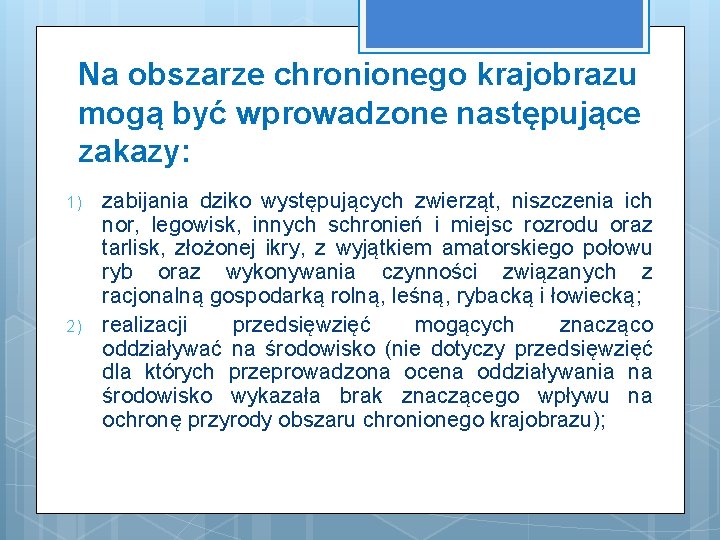 Na obszarze chronionego krajobrazu mogą być wprowadzone następujące zakazy:

1) zabijania dziko występujących zwierząt, niszczenia ich nor, legowisk, innych schronień i miejsc rozrodu oraz tarlisk, złożonej ikry, z wyjątkiem amatorskiego połowu ryb oraz wykonywania czynności związanych z racjonalną gospodarką rolną, leśną, rybacką i łowiecką;

2) realizacji przedsięwzięć mogących znacząco oddziaływać na środowisko (nie dotyczy przedsięwzięć dla których przeprowadzona ocena oddziaływania na środowisko wykazała brak znaczącego wpływu na ochronę przyrody obszaru chronionego krajobrazu);